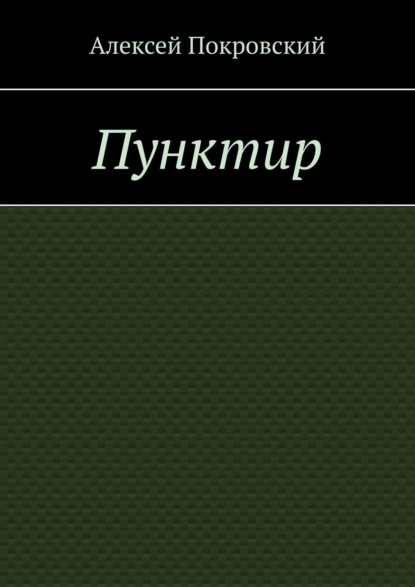 Алексей Покровский

Пунктир